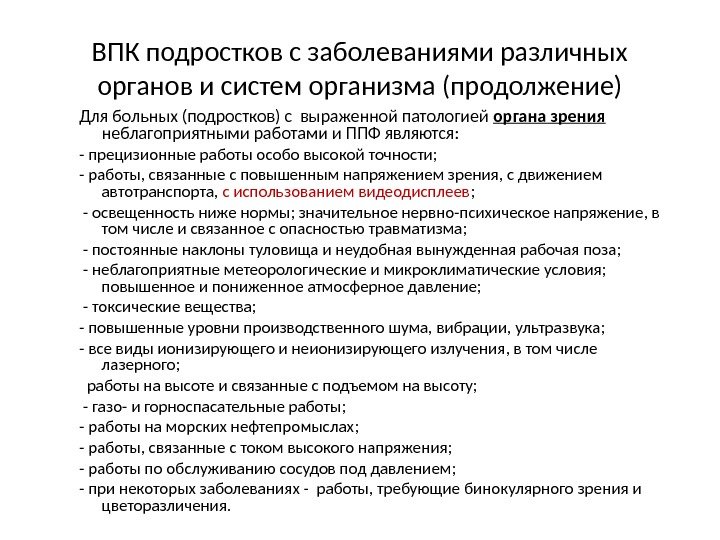 ВПК подростков с заболеваниями различных органов и систем организма (продолжение)

Для больных (подростков) с выраженной патологией органа зрения неблагоприятными работами и ППФ являются:

- прецизионные работы особо высокой точности;

- работы, связанные с повышенным напряжением зрения, с движением автотранспорта, с использованием видеодисплеев;

- освещенность ниже нормы; значительное нервно-психическое напряжение, в том числе и связанное с опасностью травматизма;

- постоянные наклоны туловища и неудобная вынужденная рабочая поза;

- неблагоприятные метеорологические и микроклиматические условия; повышенное и пониженное атмосферное давление;

- токсические вещества;

- повышенные уровни производственного шума, вибрации, ультразвука;

- все виды ионизирующего и неионизирующего излучения, в том числе лазерного;

работы на высоте и связанные с подъемом на высоту;

- газо- и горноспасательные работы;

- работы на морских нефтепромыслах;

- работы, связанные с током высокого напряжения;

- работы по обслуживанию сосудов под давлением;

- при некоторых заболеваниях - работы, требующие бинокулярного зрения и цветоразличения.